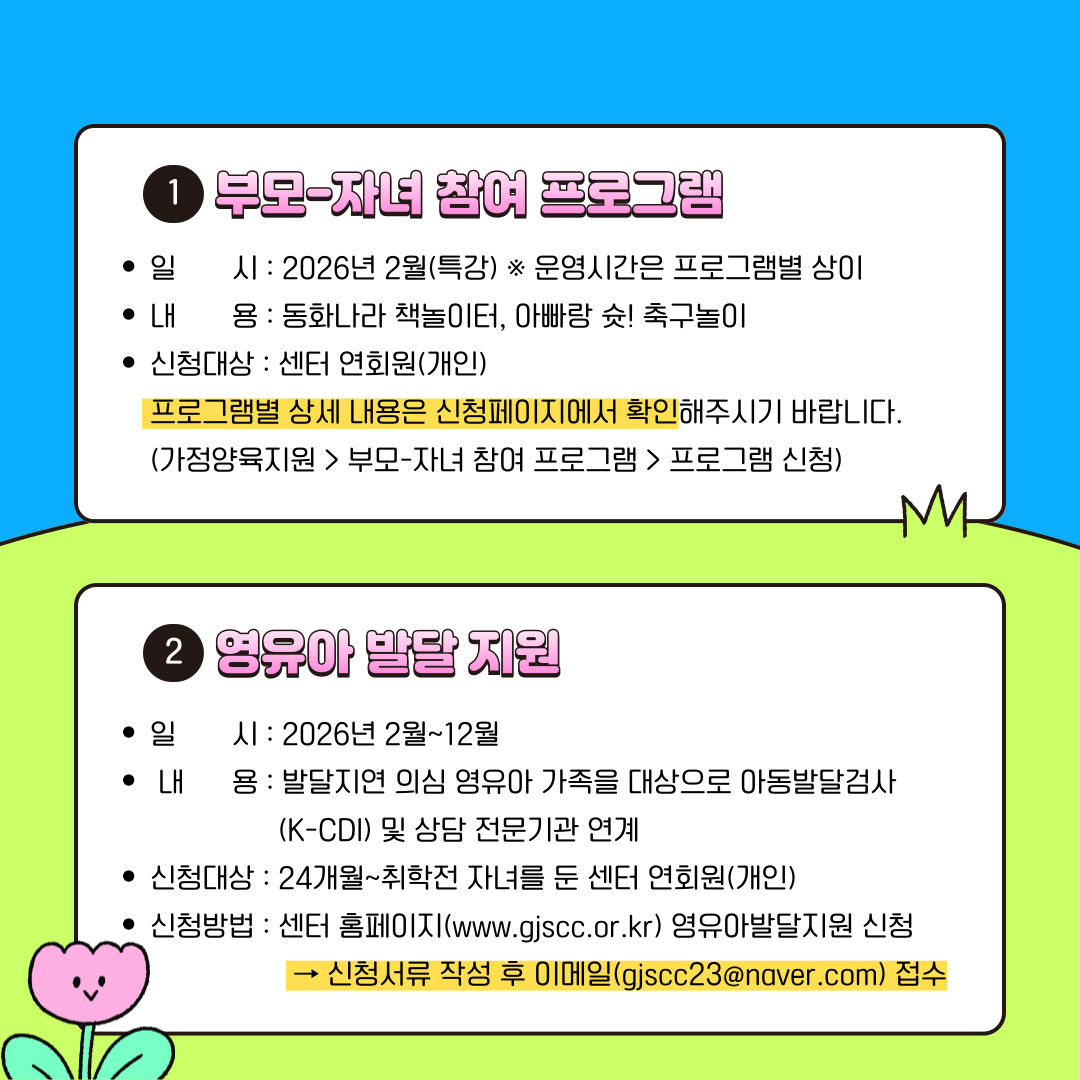 1 부모-자녀 참여 프로그램

• 일 시 : 2026년 2월(특강) ※ 운영시간은 프로그램별 상이
• 내 용 : 동화나라 책놀이터, 아빠랑 슛! 축구놀이
• 신청대상 : 센터 연회원(개인)

프로그램별 상세 내용은 신청페이지에서 확인해주시기 바랍니다. (가정양육지원 > 부모-자녀 참여 프로그램 > 프로그램 신청)

2 영유아 발달 지원

• 일 시 : 2026년 2월~12월
• 내 용 : 발달지연 의심 영유아 가족을 대상으로 아동발달검사 (K-CDI) 및 상담 전문기관 연계
• 신청대상 : 24개월~취학전 자녀를 둔 센터 연회원(개인)
• 신청방법 : 센터 홈페이지(www.gjscc.or.kr) 영유아발달지원 신청
→ 신청서류 작성 후 이메일(gjscc23@naver.com) 접수